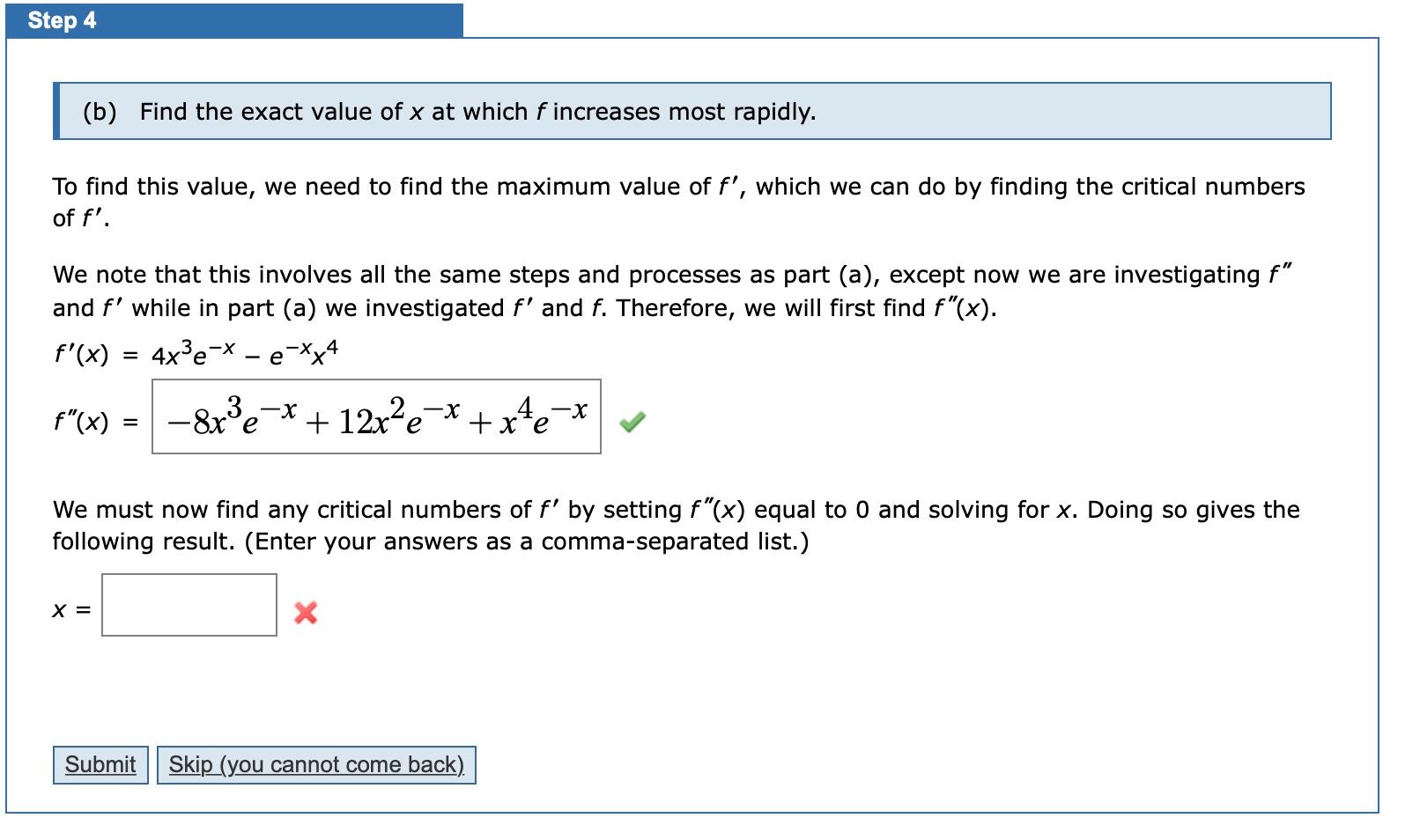 Step 4

(b) Find the exact value of $x$ at which $f$ increases most rapidly.

To find this value, we need to find the maximum value of $f'$, which we can do by finding the critical numbers of $f'$.

We note that this involves all the same steps and processes as part (a), except now we are investigating $f''$ and $f'$ while in part (a) we investigated $f'$ and $f$. Therefore, we will first find $f''(x)$.

$f'(x) = 4x^3e^{-x} - e^{-x}x^4$

$f''(x) = -8x^3e^{-x} + 12x^2e^{-x} + x^4e^{-x}$

We must now find any critical numbers of $f'$ by setting $f''(x)$ equal to 0 and solving for $x$. Doing so gives the following result. (Enter your answers as a comma-separated list.)

$x =$

Submit Skip (you cannot come back)